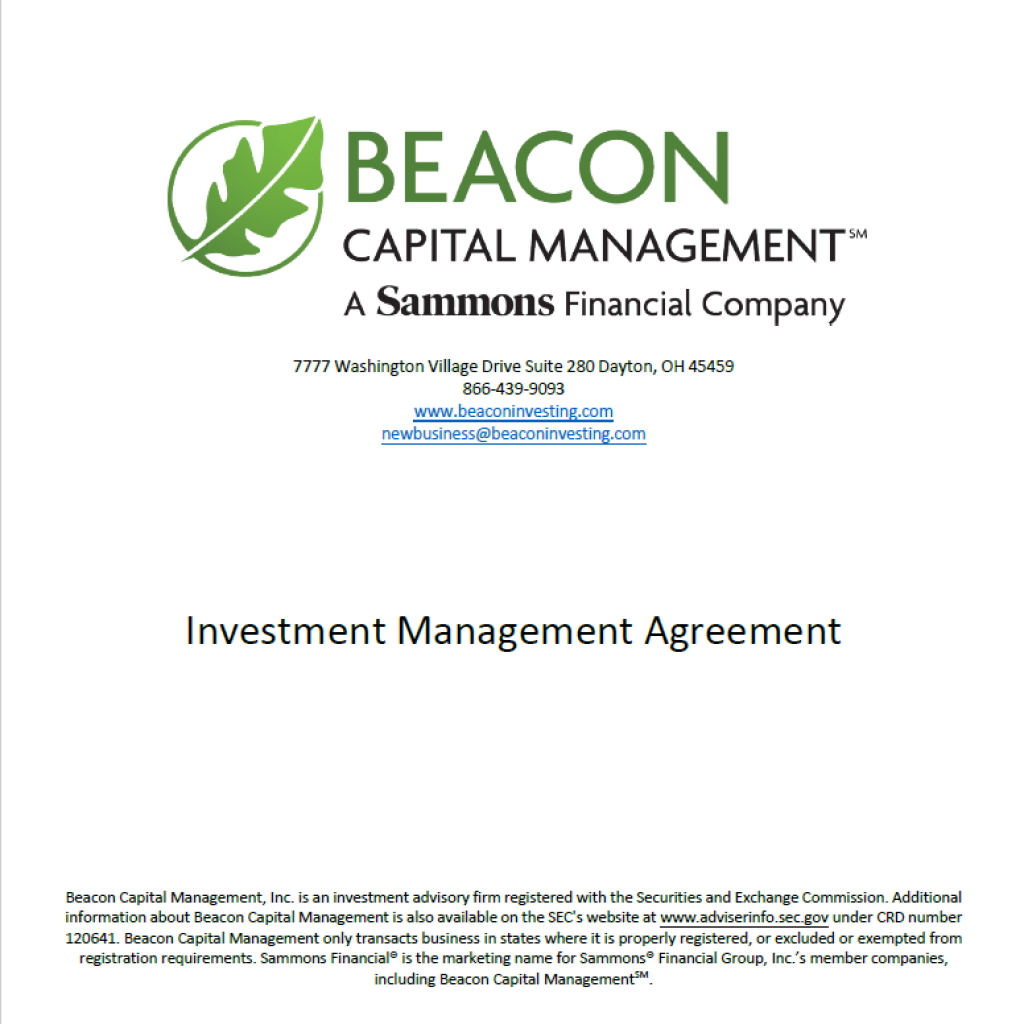 BEACON
CAPITAL MANAGEMENT℠
A Sammons Financial Company

7777 Washington Village Drive Suite 280 Dayton, OH 45459
866-439-9093
www.beaconinvesting.com
newbusiness@beaconinvesting.com

Investment Management Agreement

Beacon Capital Management, Inc. is an investment advisory firm registered with the Securities and Exchange Commission. Additional information about Beacon Capital Management is also available on the SEC's website at www.adviserinfo.sec.gov under CRD number 120641. Beacon Capital Management only transacts business in states where it is properly registered, or excluded or exempted from registration requirements. Sammons Financial® is the marketing name for Sammons® Financial Group, Inc.'s member companies, including Beacon Capital Management℠.